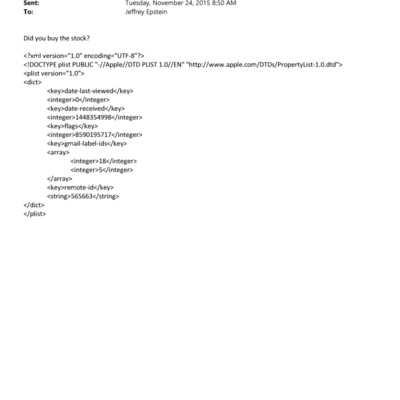 Sent: Tuesday, November 24, 2015 8:50 AM
To: Jeffrey Epstein

Did you buy the stock?

<?xml version="1.0" encoding="UTF-8"?>
<!DOCTYPE plist PUBLIC "-//Apple//DTD PLIST 1.0//EN" "http://www.apple.com/DTDs/PropertyList-1.0.dtd">
<plist version="1.0">
<dict>
<key>date-last-viewed</key>
<integer>0</integer>
<key>date-received</key>
<integer>1448354998</integer>
<key>flags</key>
<integer>8590195717</integer>
<key>gmail-label-ids</key>
<array>
<integer>18</integer>
<integer>5</integer>
</array>
<key>remote-id</key>
<string>565663</string>
</dict>
</plist>